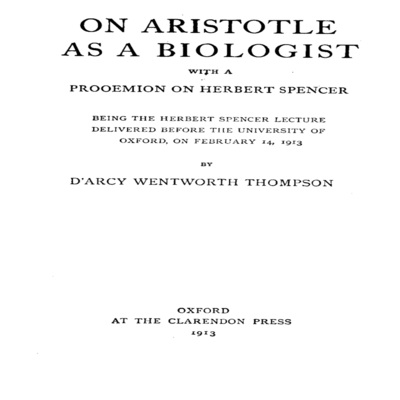 ON ARISTOTLE AS A BIOLOGIST

WITH A

PROOEMION ON HERBERT SPENCER

BEING THE HERBERT SPENCER LECTURE DELIVERED BEFORE THE UNIVERSITY OF OXFORD, ON FEBRUARY 14, 1913

BY

D'ARCY WENTWORTH THOMPSON

OXFORD
AT THE CLARENDON PRESS
1913